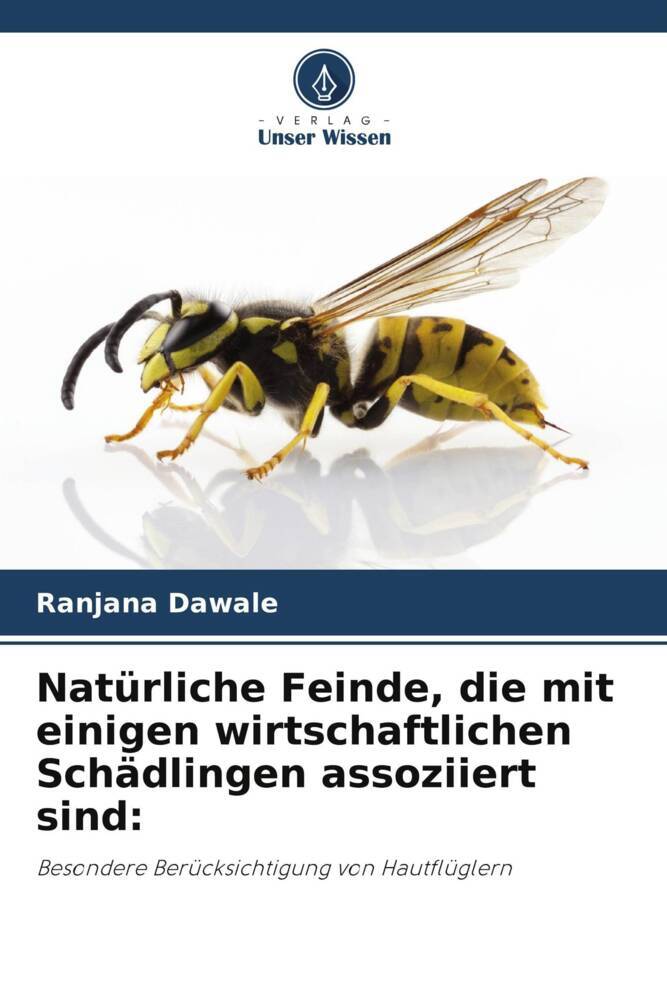 - VERLAG -
Unser Wissen

Ranjana Dawale

Natürliche Feinde, die mit einigen wirtschaftlichen Schädlingen assoziiert sind:

Besondere Berücksichtigung von Hautflüglern